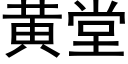 黃堂